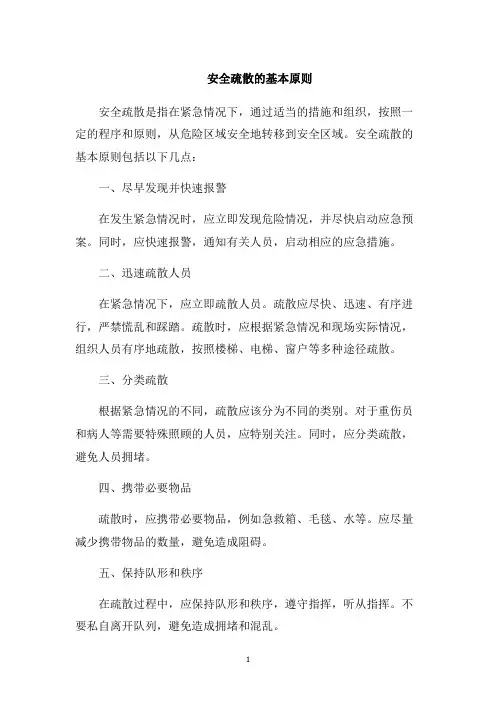 安全疏散的基本原则

安全疏散是指在紧急情况下，通过适当的措施和组织，按照一定的程序和原则，从危险区域安全地转移到安全区域。安全疏散的基本原则包括以下几点：

一、尽早发现并快速报警

在发生紧急情况时，应立即发现危险情况，并尽快启动应急预案。同时，应快速报警，通知有关人员，启动相应的应急措施。

二、迅速疏散人员

在紧急情况下，应立即疏散人员。疏散应尽快、迅速、有序进行，严禁慌乱和踩踏。疏散时，应根据紧急情况和现场实际情况，组织人员有序地疏散，按照楼梯、电梯、窗户等多种途径疏散。

三、分类疏散

根据紧急情况的不同，疏散应该分为不同的类别。对于重伤员和病人等需要特殊照顾的人员，应特别关注。同时，应分类疏散，避免人员拥堵。

四、携带必要物品

疏散时，应携带必要物品，例如急救箱、毛毯、水等。应尽量减少携带物品的数量，避免造成阻碍。

五、保持队形和秩序

在疏散过程中，应保持队形和秩序，遵守指挥，听从指挥。不要私自离开队列，避免造成拥堵和混乱。

1